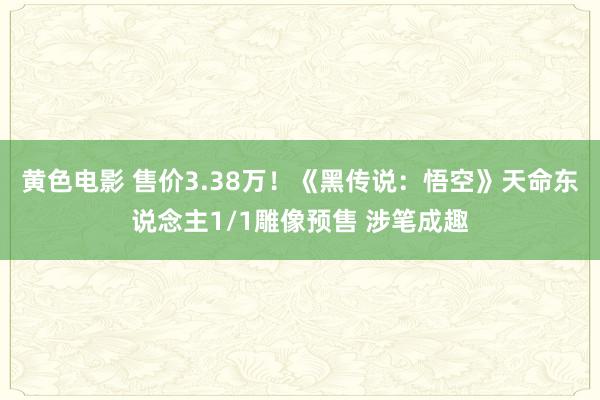 黄色电影 售价3.38万！《黑传说：悟空》天命东说念主1/1雕像预售 涉笔成趣